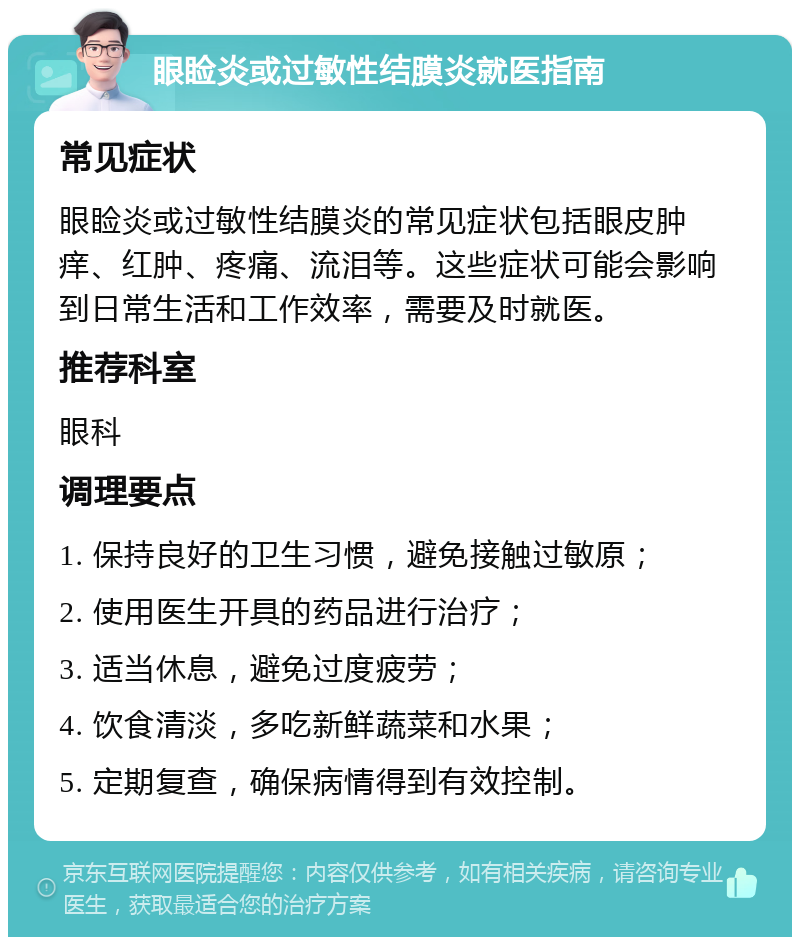 眼睑炎或过敏性结膜炎就医指南

常见症状

眼睑炎或过敏性结膜炎的常见症状包括眼皮肿痒、红肿、疼痛、流泪等。这些症状可能会影响到日常生活和工作效率，需要及时就医。

推荐科室

眼科

调理要点

1. 保持良好的卫生习惯，避免接触过敏原；

2. 使用医生开具的药品进行治疗；

3. 适当休息，避免过度疲劳；

4. 饮食清淡，多吃新鲜蔬菜和水果；

5. 定期复查，确保病情得到有效控制。

京东互联网医院提醒您：内容仅供参考，如有相关疾病，请咨询专业医生，获取最适合您的治疗方案